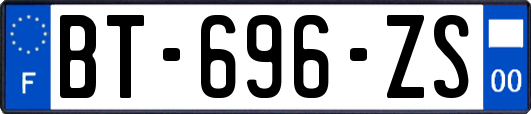 F
BT-696-ZS
00